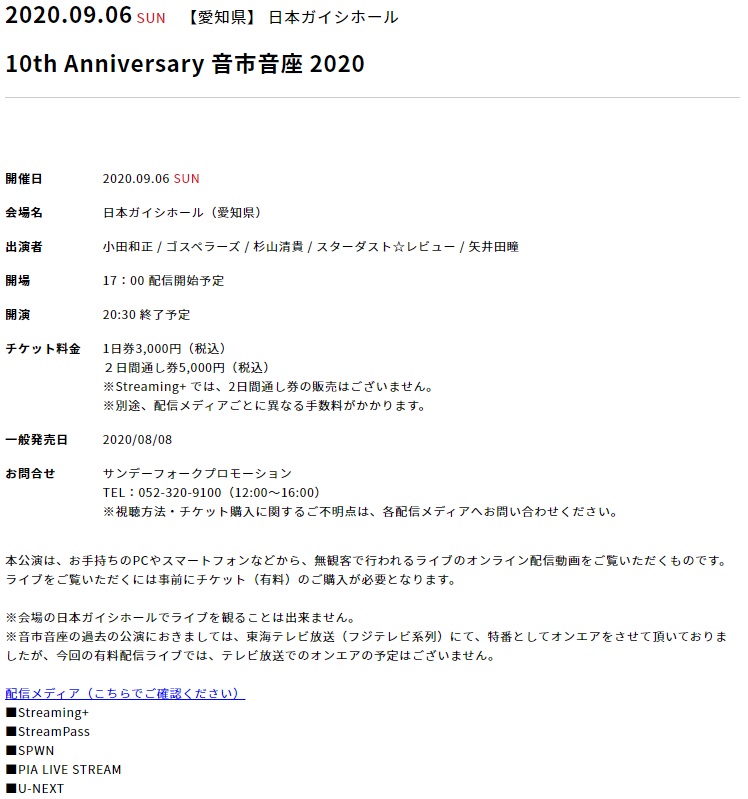 2020.09.06 SUN 【愛知県】 日本ガイシホール

10th Anniversary 音市音座 2020

開催日 2020.09.06 SUN

会場名 日本ガイシホール（愛知県）

出演者 小田和正 / ゴスペラーズ / 杉山清貴 / スターダスト☆レビュー / 矢井田瞳

開場 17：00 配信開始予定

開演 20:30 終了予定

チケット料金 1日券3,000円（税込）
２日間通し券5,000円（税込）
※Streaming+ では、2日間通し券の販売はございません。
※別途、配信メディアごとに異なる手数料がかかります。

一般発売日 2020/08/08

お問合せ サンデーフォークプロモーション
TEL：052-320-9100（12:00～16:00）
※視聴方法・チケット購入に関するご不明点は、各配信メディアへお問い合わせください。

本公演は、お手持ちのPCやスマートフォンなどから、無観客で行われるライブのオンライン配信動画をご覧いただくものです。ライブをご覧いただくには事前にチケット（有料）のご購入が必要となります。

※会場の日本ガイシホールでライブを観ることは出来ません。
※音市音座の過去の公演におきましては、東海テレビ放送（フジテレビ系列）にて、特番としてオンエアをさせて頂いておりましたが、今回の有料配信ライブでは、テレビ放送でのオンエアの予定はございません。

配信メディア（こちらでご確認ください）
■Streaming+
■StreamPass
■SPWN
■PIA LIVE STREAM
■U-NEXT